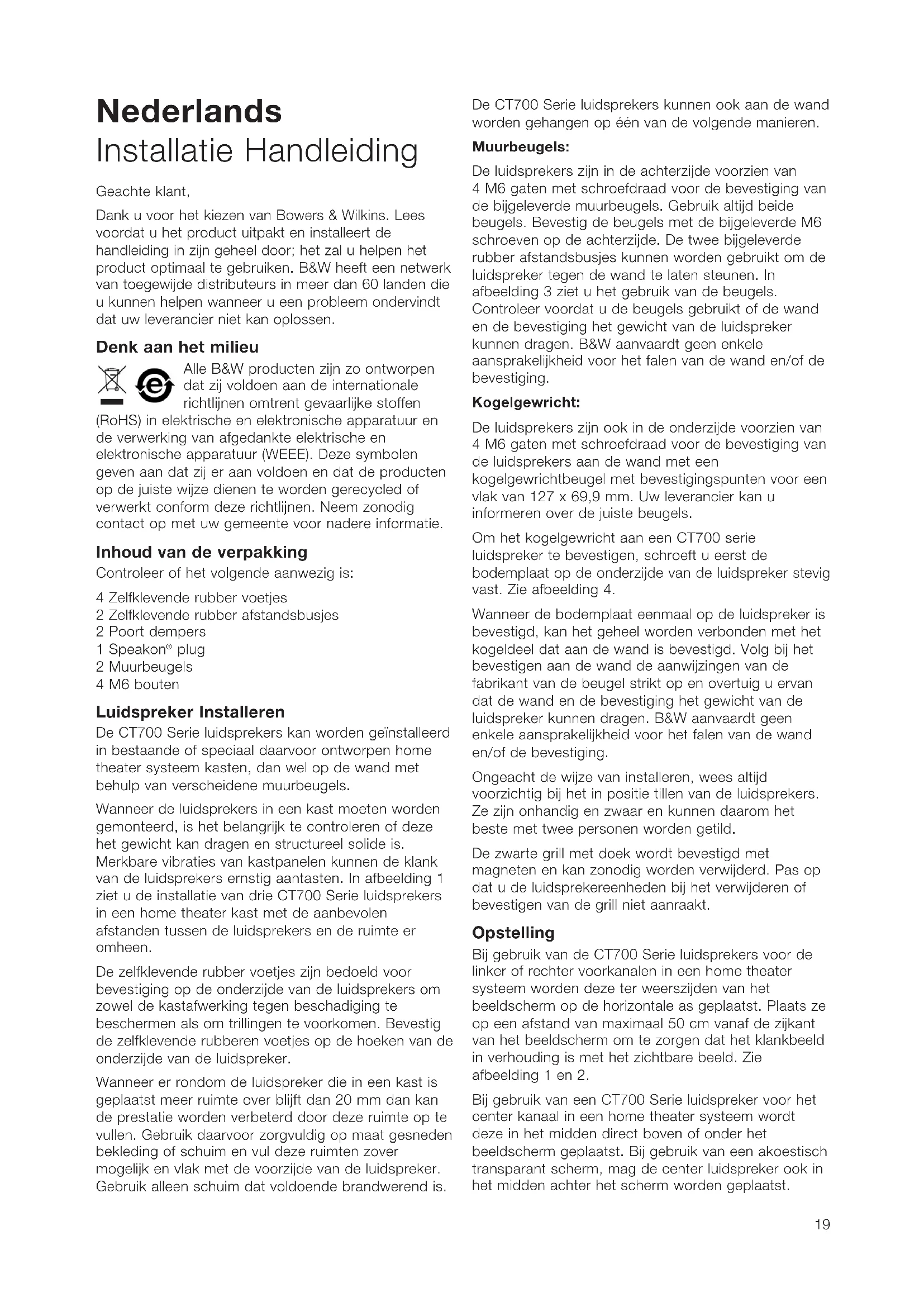 Nederlands
Installatie Handleiding

Geachte klant,

Dank u voor het kiezen van Bowers & Wilkins. Lees voordat u het product uitpakt en installeert de handleiding in zijn geheel door; het zal u helpen het product optimaal te gebruiken. B&W heeft een netwerk van toegewijde distributeurs in meer dan 60 landen die u kunnen helpen wanneer u een probleem ondervindt dat uw leverancier niet kan oplossen.

Denk aan het milieu

Alle B&W producten zijn zo ontworpen dat zij voldoen aan de internationale richtlijnen omtrent gevaarlijke stoffen (RoHS) in elektrische en elektronische apparatuur en de verwerking van afgedankte elektrische en elektronische apparatuur (WEEE). Deze symbolen geven aan dat zij er aan voldoen en dat de producten op de juiste wijze dienen te worden gerecycled of verwerkt conform deze richtlijnen. Neem zonodig contact op met uw gemeente voor nadere informatie.

Inhoud van de verpakking
Controleer of het volgende aanwezig is:

4 Zelfklevende rubber voetjes
2 Zelfklevende rubber afstandsbusjes
2 Poort dempers
1 Speakon® plug
2 Muurbeugels
4 M6 bouten

Luidspreker Installeren
De CT700 Serie luidsprekers kan worden geïnstalleerd in bestaande of speciaal daarvoor ontworpen home theater systeem kasten, dan wel op de wand met behulp van verscheidene muurbeugels.

Wanneer de luidsprekers in een kast moeten worden gemonteerd, is het belangrijk te controleren of deze het gewicht kan dragen en structureel solide is. Merkbare vibraties van kastpanelen kunnen de klank van de luidsprekers ernstig aantasten. In afbeelding 1 ziet u de installatie van drie CT700 Serie luidsprekers in een home theater kast met de aanbevolen afstanden tussen de luidsprekers en de ruimte er omheen.

De zelfklevende rubber voetjes zijn bedoeld voor bevestiging op de onderzijde van de luidsprekers om zowel de kastafwerking tegen beschadiging te beschermen als om trillingen te voorkomen. Bevestig de zelfklevende rubberen voetjes op de hoeken van de onderzijde van de luidspreker.

Wanneer er rondom de luidspreker die in een kast is geplaatst meer ruimte over blijft dan 20 mm dan kan de prestatie worden verbeterd door deze ruimte op te vullen. Gebruik daarvoor zorgvuldig op maat gesneden bekleding of schuim en vul deze ruimten zover mogelijk en vlak met de voorzijde van de luidspreker. Gebruik alleen schuim dat voldoende brandwerend is.

De CT700 Serie luidsprekers kunnen ook aan de wand worden gehangen op één van de volgende manieren.

Muurbeugels:

De luidsprekers zijn in de achterzijde voorzien van 4 M6 gaten met schroefdraad voor de bevestiging van de bijgeleverde muurbeugels. Gebruik altijd beide beugels. Bevestig de beugels met de bijgeleverde M6 schroeven op de achterzijde. De twee bijgeleverde rubber afstandsbusjes kunnen worden gebruikt om de luidspreker tegen de wand te laten steunen. In afbeelding 3 ziet u het gebruik van de beugels. Controleer voordat u de beugels gebruikt of de wand en de bevestiging het gewicht van de luidspreker kunnen dragen. B&W aanvaardt geen enkele aansprakelijkheid voor het falen van de wand en/of de bevestiging.

Kogelgewricht:

De luidsprekers zijn ook in de onderzijde voorzien van 4 M6 gaten met schroefdraad voor de bevestiging van de luidsprekers aan de wand met een kogelgewrichtbeugel met bevestigingspunten voor een vlak van 127 x 69,9 mm. Uw leverancier kan u informeren over de juiste beugels.

Om het kogelgewricht aan een CT700 serie luidspreker te bevestigen, schroeft u eerst de bodemplaat op de onderzijde van de luidspreker stevig vast. Zie afbeelding 4.

Wanneer de bodemplaat eenmaal op de luidspreker is bevestigd, kan het geheel worden verbonden met het kogeldeel dat aan de wand is bevestigd. Volg bij het bevestigen aan de wand de aanwijzingen van de fabrikant van de beugel strikt op en overtuig u ervan dat de wand en de bevestiging het gewicht van de luidspreker kunnen dragen. B&W aanvaardt geen enkele aansprakelijkheid voor het falen van de wand en/of de bevestiging.

Ongeacht de wijze van installeren, wees altijd voorzichtig bij het in positie tillen van de luidsprekers. Ze zijn onhandig en zwaar en kunnen daarom het beste met twee personen worden getild.

De zwarte grill met doek wordt bevestigd met magneten en kan zonodig worden verwijderd. Pas op dat u de luidsprekereenheden bij het verwijderen of bevestigen van de grill niet aanraakt.

Opstelling
Bij gebruik van de CT700 Serie luidsprekers voor de linker of rechter voorkanalen in een home theater systeem worden deze ter weerszijden van het beeldscherm op de horizontale as geplaatst. Plaats ze op een afstand van maximaal 50 cm vanaf de zijkant van het beeldscherm om te zorgen dat het klankbeeld in verhouding is met het zichtbare beeld. Zie afbeelding 1 en 2.

Bij gebruik van een CT700 Serie luidspreker voor het center kanaal in een home theater systeem wordt deze in het midden direct boven of onder het beeldscherm geplaatst. Bij gebruik van een akoestisch transparant scherm, mag de center luidspreker ook in het midden achter het scherm worden geplaatst.

19